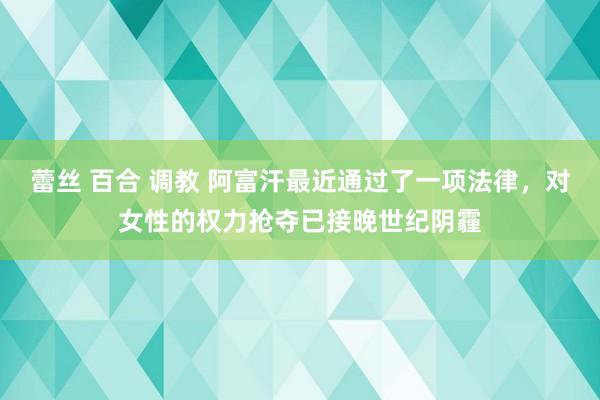 蕾丝 百合 调教 阿富汗最近通过了一项法律，对女性的权力抢夺已接晚世纪阴霾